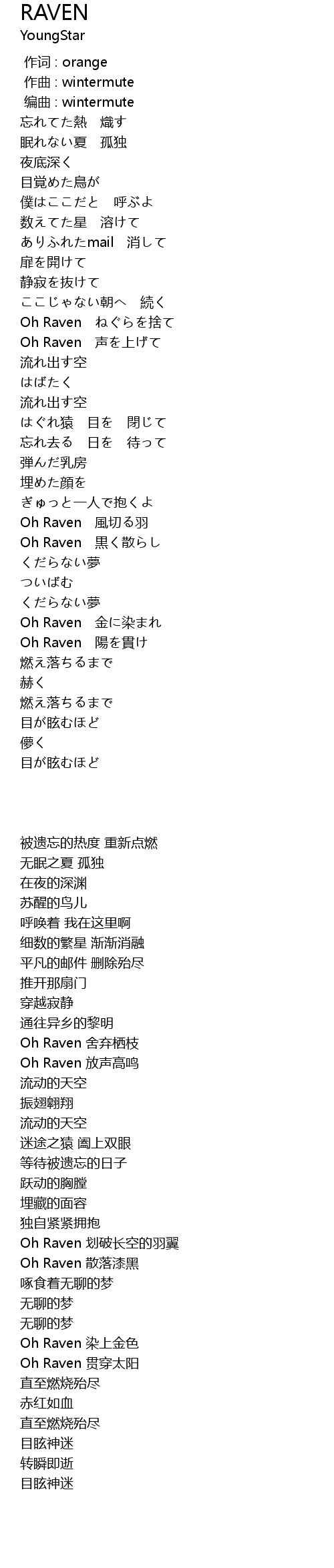 RAVEN
YoungStar

作词 : orange
作曲 : wintermute
编曲 : wintermute
忘れてた熱　熾す
眠れない夏　孤独
夜底深く
目覚めた鳥が
僕はここだと　呼ぶよ
数えてた星　溶けて
ありふれたmail　消して
扉を開けて
静寂を抜けて
ここじゃない朝へ　続く
Oh Raven　ねぐらを捨て
Oh Raven　声を上げて
流れ出す空
はばたく
流れ出す空
はぐれ猿　目を　閉じて
忘れ去る　日を　待って
弾んだ乳房
埋めた顔を
ぎゅっと一人で抱くよ
Oh Raven　風切る羽
Oh Raven　黒く散らし
くだらない夢
ついばむ
くだらない夢
Oh Raven　金に染まれ
Oh Raven　陽を貫け
燃え落ちるまで
赫く
燃え落ちるまで
目が眩むほど
儚く
目が眩むほど

被遗忘的热度 重新点燃
无眠之夏 孤独
在夜的深渊
苏醒的鸟儿
呼唤着 我在这里啊
细数的繁星 渐渐消融
平凡的邮件 删除殆尽
推开那扇门
穿越寂静
通往异乡的黎明
Oh Raven 舍弃栖枝
Oh Raven 放声高鸣
流动的天空
振翅翱翔
流动的天空
迷途之猿 阖上双眼
等待被遗忘的日子
跃动的胸膛
埋藏的面容
独自紧紧拥抱
Oh Raven 划破长空的羽翼
Oh Raven 散落漆黑
啄食着无聊的梦
无聊的梦
无聊的梦
Oh Raven 染上金色
Oh Raven 贯穿太阳
直至燃烧殆尽
赤红如血
直至燃烧殆尽
目眩神迷
转瞬即逝
目眩神迷